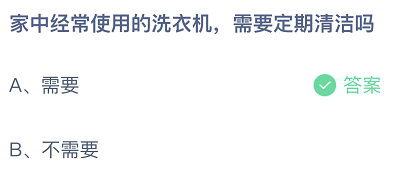 家中经常使用的洗衣机，需要定期清洁吗

A、需要

答案

B、不需要